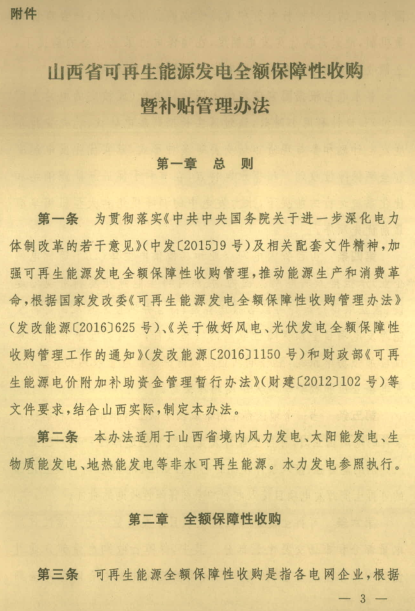 附件

山西省可再生能源发电全额保障性收购暨补贴管理办法

第一章 总 则

第一条 为贯彻落实《中共中央国务院关于进一步深化电力体制改革的若干意见》(中发〔2015〕9号)及相关配套文件精神,加强可再生能源发电全额保障性收购管理,推动能源生产和消费革命,根据国家发改委《可再生能源发电全额保障性收购管理办法》(发改能源〔2016〕625号)、《关于做好风电、光伏发电全额保障性收购管理工作的通知》(发改能源〔2016〕1150号)和财政部《可再生能源电价附加补助资金管理暂行办法》(财建〔2012〕102号)等文件要求,结合山西实际,制定本办法。

第二条 本办法适用于山西省境内风力发电、太阳能发电、生物质能发电、地热能发电等非水可再生能源。水力发电参照执行。

第二章 全额保障性收购

第三条 可再生能源全额保障性收购是指各电网企业,根据

— 3 —